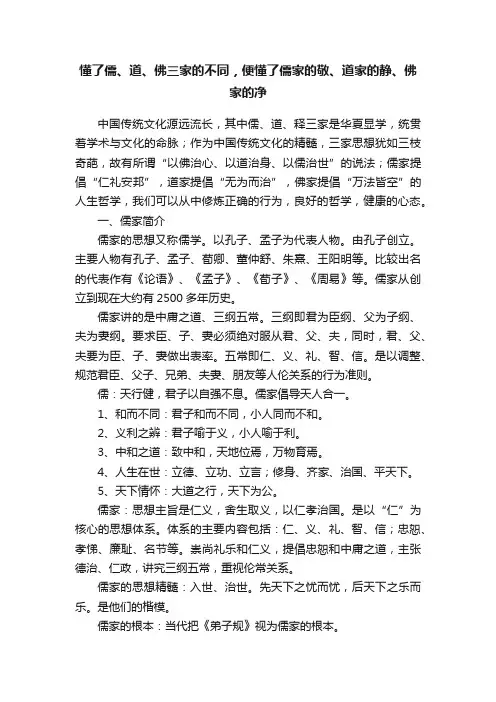 懂了儒、道、佛三家的不同，便懂了儒家的敬、道家的静、佛家的净

中国传统文化源远流长，其中儒、道、释三家是华夏显学，统贯着学术与文化的命脉；作为中国传统文化的精髓，三家思想犹如三枝奇葩，故有所谓“以佛治心、以道治身、以儒治世”的说法；儒家提倡“仁礼安邦”，道家提倡“无为而治”，佛家提倡“万法皆空”的人生哲学，我们可以从中修炼正确的行为，良好的哲学，健康的心态。

一、儒家简介

儒家的思想又称儒学。以孔子、孟子为代表人物。由孔子创立。主要人物有孔子、孟子、荀卿、董仲舒、朱熹、王阳明等。比较出名的代表作有《论语》、《孟子》、《荀子》、《周易》等。儒家从创立到现在大约有2500多年历史。

儒家讲的是中庸之道、三纲五常。三纲即君为臣纲、父为子纲、夫为妻纲。要求臣、子、妻必须绝对服从君、父、夫，同时，君、父、夫要为臣、子、妻做出表率。五常即仁、义、礼、智、信。是以调整、规范君臣、父子、兄弟、夫妻、朋友等人伦关系的行为准则。

儒：天行健，君子以自强不息。儒家倡导天人合一。

1、和而不同：君子和而不同，小人同而不和。

2、义利之辨：君子喻于义，小人喻于利。

3、中和之道：致中和，天地位焉，万物育焉。

4、人生在世：立德、立功、立言；修身、齐家、治国、平天下。

5、天下情怀：大道之行，天下为公。

儒家：思想主旨是仁义，舍生取义，以仁孝治国。是以“仁”为核心的思想体系。体系的主要内容包括：仁、义、礼、智、信；忠恕、孝悌、廉耻、名节等。崇尚礼乐和仁义，提倡忠恕和中庸之道，主张德治、仁政，讲究三纲五常，重视伦常关系。

儒家的思想精髓：入世、治世。先天下之忧而忧，后天下之乐而乐。是他们的楷模。

儒家的根本：当代把《弟子规》视为儒家的根本。